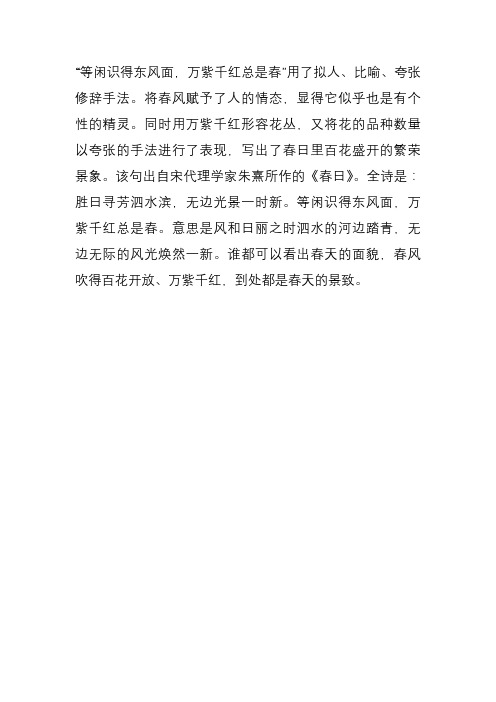 “等闲识得东风面，万紫千红总是春”用了拟人、比喻、夸张修辞手法。将春风赋予了人的情态，显得它似乎也是有个性的精灵。同时用万紫千红形容花丛，又将花的品种数量以夸张的手法进行了表现，写出了春日里百花盛开的繁荣景象。该句出自宋代理学家朱熹所作的《春日》。全诗是：胜日寻芳泗水滨，无边光景一时新。等闲识得东风面，万紫千红总是春。意思是风和日丽之时泗水的河边踏青，无边无际的风光焕然一新。谁都可以看出春天的面貌，春风吹得百花开放、万紫千红，到处都是春天的景致。